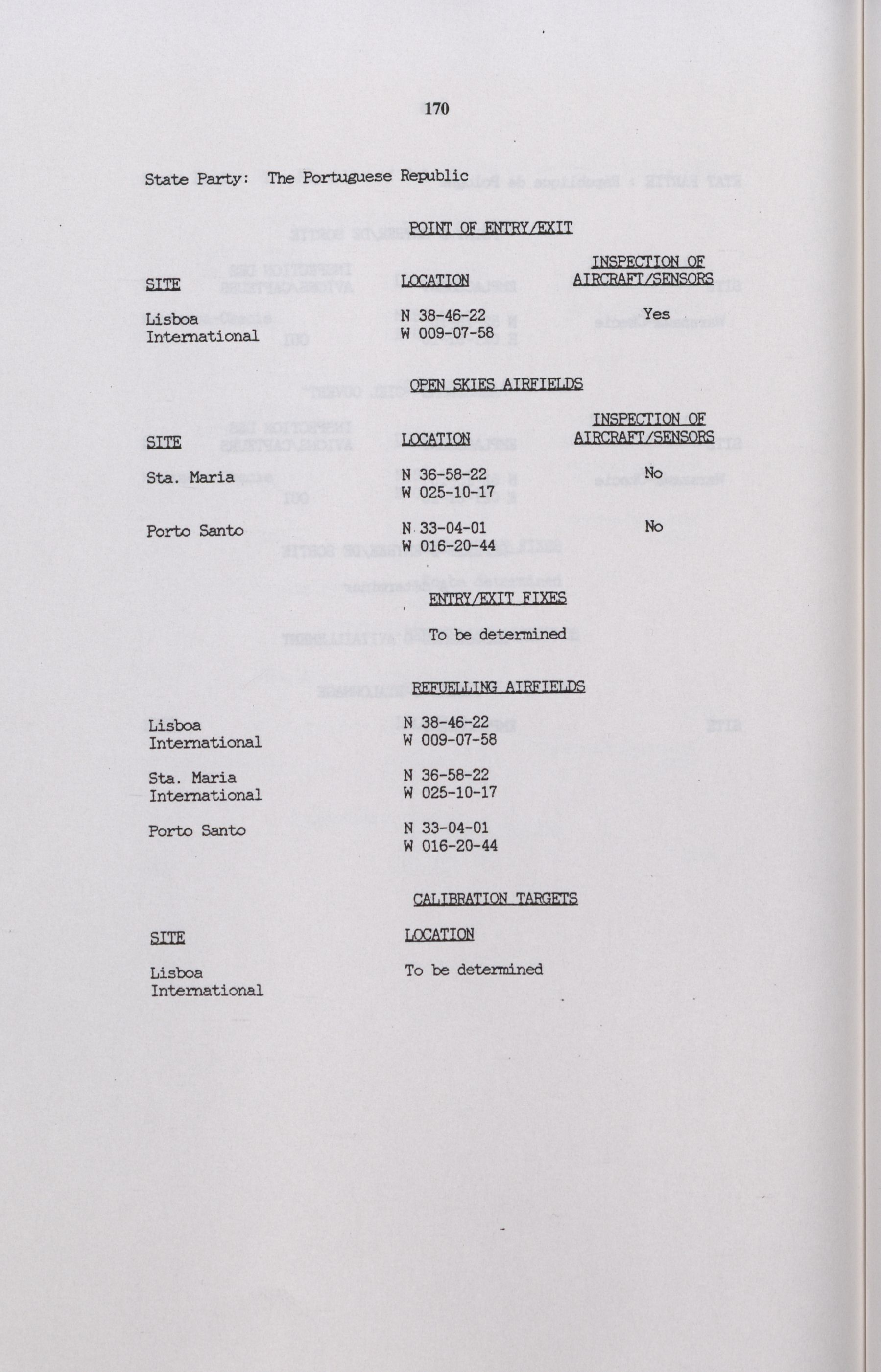 170

State Party: The Portuguese Republic

POINT OF ENTRY/EXIT

| SITE | LOCATION | INSPECTION OF AIRCRAFT/SENSORS |
|---|---|---|
| Lisboa International | N 38-46-22 W 009-07-58 | Yes |

OPEN SKIES AIRFIELDS

| SITE | LOCATION | INSPECTION OF AIRCRAFT/SENSORS |
|---|---|---|
| Sta. Maria | N 36-58-22 W 025-10-17 | No |
| Porto Santo | N 33-04-01 W 016-20-44 | No |

ENTRY/EXIT FIXES

To be determined

REFUELLING AIRFIELDS

| | |
|---|---|
| Lisboa International | N 38-46-22 W 009-07-58 |
| Sta. Maria International | N 36-58-22 W 025-10-17 |
| Porto Santo | N 33-04-01 W 016-20-44 |

CALIBRATION TARGETS

| SITE | LOCATION |
|---|---|
| Lisboa International | To be determined |